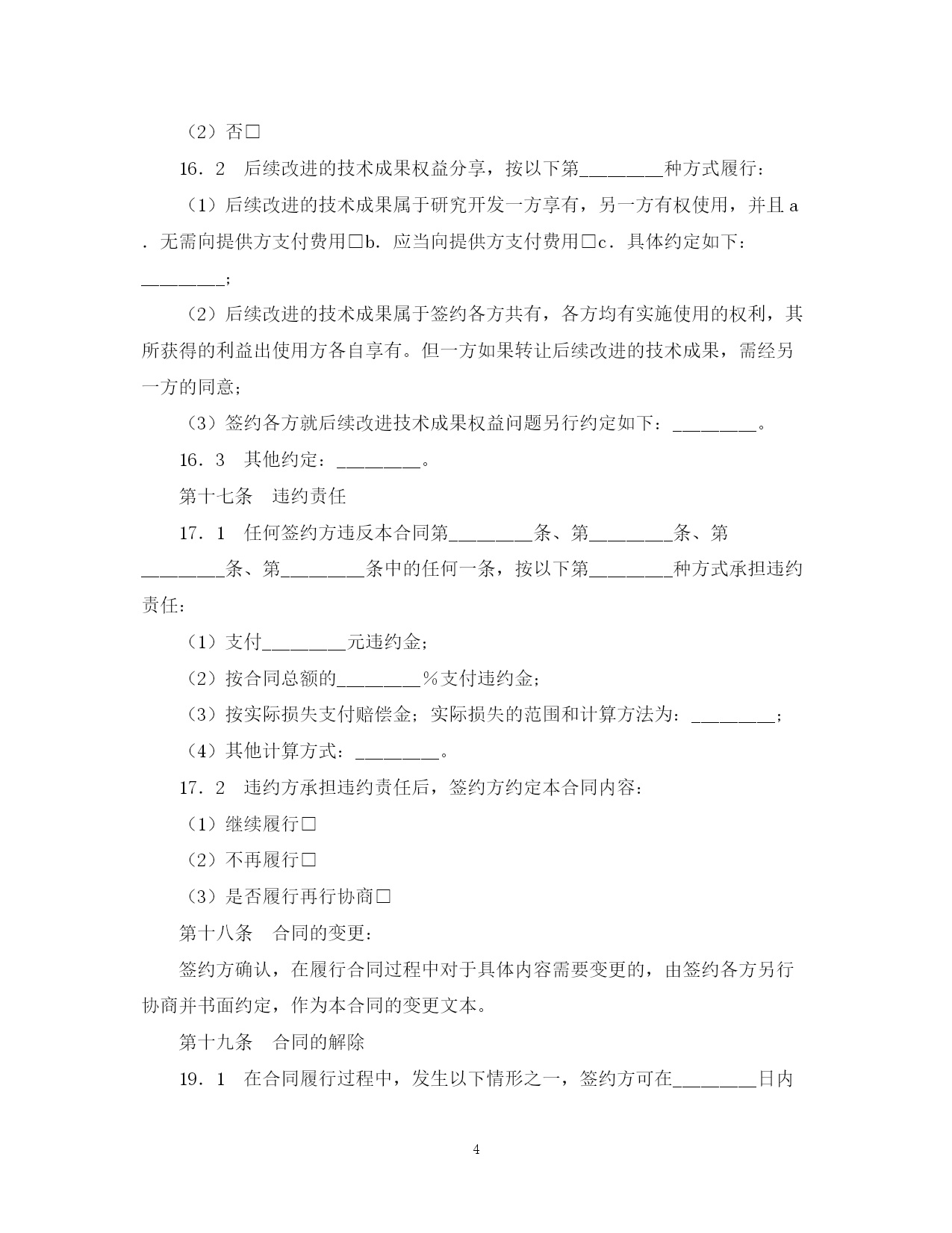 （2）否□

16．2　后续改进的技术成果权益分享，按以下第________种方式履行：

（1）后续改进的技术成果属于研究开发一方享有，另一方有权使用，并且 a．无需向提供方支付费用□b．应当向提供方支付费用□c．具体约定如下：________；

（2）后续改进的技术成果属于签约各方共有，各方均有实施使用的权利，其所获得的利益出使用方各自享有。但一方如果转让后续改进的技术成果，需经另一方的同意；

（3）签约各方就后续改进技术成果权益问题另行约定如下：________。

16．3　其他约定：________。

第十七条　违约责任

17．1　任何签约方违反本合同第________条、第________条、第________条、第________条中的任何一条，按以下第________种方式承担违约责任：

（1）支付________元违约金；

（2）按合同总额的________％支付违约金；

（3）按实际损失支付赔偿金；实际损失的范围和计算方法为：________；

（4）其他计算方式：________。

17．2　违约方承担违约责任后，签约方约定本合同内容：

（1）继续履行□

（2）不再履行□

（3）是否履行再行协商□

第十八条　合同的变更：

签约方确认，在履行合同过程中对于具体内容需要变更的，由签约各方另行协商并书面约定，作为本合同的变更文本。

第十九条　合同的解除

19．1　在合同履行过程中，发生以下情形之一，签约方可在________日内

4